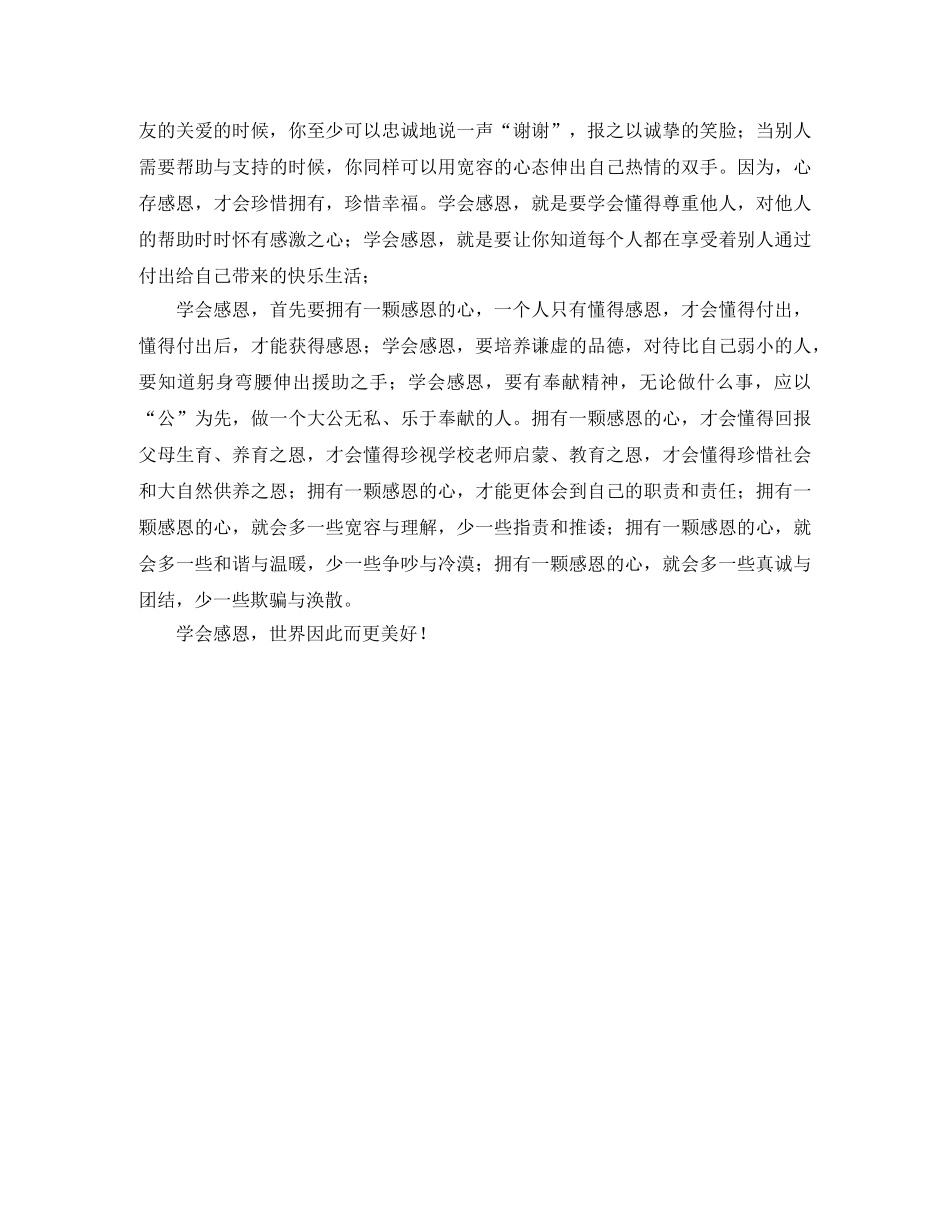 友的关爱的时候，你至少可以忠诚地说一声“谢谢”，报之以诚挚的笑脸；当别人需要帮助与支持的时候，你同样可以用宽容的心态伸出自己热情的双手。因为，心存感恩，才会珍惜拥有，珍惜幸福。学会感恩，就是要学会懂得尊重他人，对他人的帮助时时怀有感激之心；学会感恩，就是要让你知道每个人都在享受着别人通过付出给自己带来的快乐生活；

学会感恩，首先要拥有一颗感恩的心，一个人只有懂得感恩，才会懂得付出，懂得付出后，才能获得感恩；学会感恩，要培养谦虚的品德，对待比自己弱小的人，要知道躬身弯腰伸出援助之手；学会感恩，要有奉献精神，无论做什么事，应以“公”为先，做一个大公无私、乐于奉献的人。拥有一颗感恩的心，才会懂得回报父母生育、养育之恩，才会懂得珍视学校老师启蒙、教育之恩，才会懂得珍惜社会和大自然供养之恩；拥有一颗感恩的心，才能更体会到自己的职责和责任；拥有一颗感恩的心，就会多一些宽容与理解，少一些指责和推诿；拥有一颗感恩的心，就会多一些和谐与温暖，少一些争吵与冷漠；拥有一颗感恩的心，就会多一些真诚与团结，少一些欺骗与涣散。

学会感恩，世界因此而更美好！